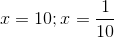 $x = 10; x = \frac{1}{10}$